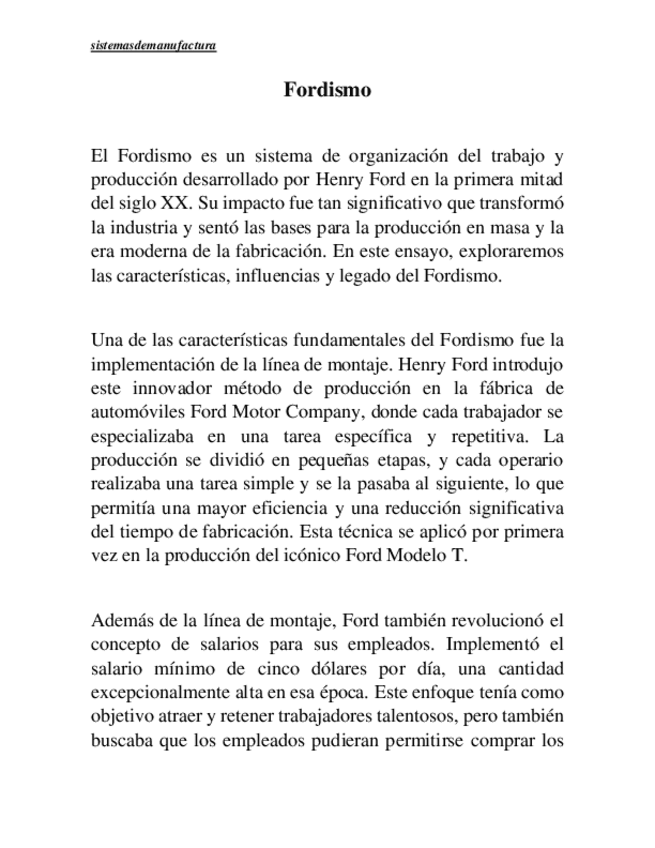 sistemasdemanufactura

Fordismo

El Fordismo es un sistema de organización del trabajo y producción desarrollado por Henry Ford en la primera mitad del siglo XX. Su impacto fue tan significativo que transformó la industria y sentó las bases para la producción en masa y la era moderna de la fabricación. En este ensayo, exploraremos las características, influencias y legado del Fordismo.

Una de las características fundamentales del Fordismo fue la implementación de la línea de montaje. Henry Ford introdujo este innovador método de producción en la fábrica de automóviles Ford Motor Company, donde cada trabajador se especializaba en una tarea específica y repetitiva. La producción se dividió en pequeñas etapas, y cada operario realizaba una tarea simple y se la pasaba al siguiente, lo que permitía una mayor eficiencia y una reducción significativa del tiempo de fabricación. Esta técnica se aplicó por primera vez en la producción del icónico Ford Modelo T.

Además de la línea de montaje, Ford también revolucionó el concepto de salarios para sus empleados. Implementó el salario mínimo de cinco dólares por día, una cantidad excepcionalmente alta en esa época. Este enfoque tenía como objetivo atraer y retener trabajadores talentosos, pero también buscaba que los empleados pudieran permitirse comprar los